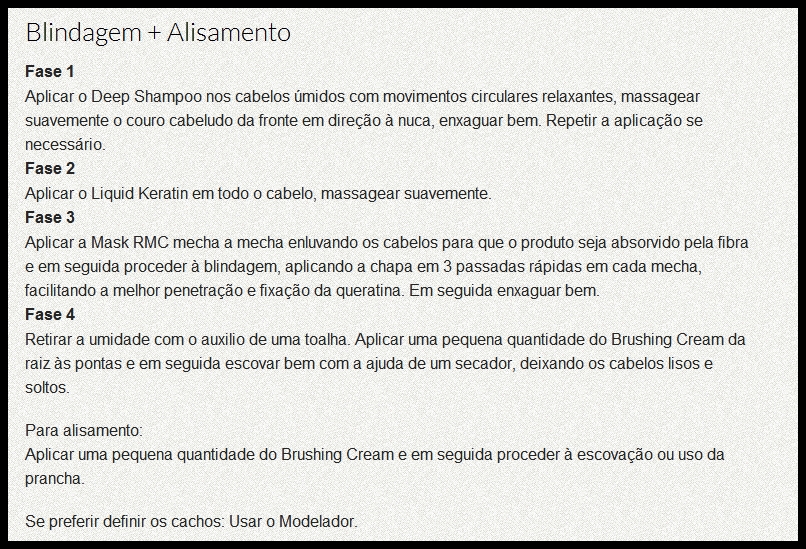 Blindagem + Alisamento

Fase 1
Aplicar o Deep Shampoo nos cabelos úmidos com movimentos circulares relaxantes, massagear suavemente o couro cabeludo da fronte em direção à nuca, enxaguar bem. Repetir a aplicação se necessário.
Fase 2
Aplicar o Liquid Keratin em todo o cabelo, massagear suavemente.
Fase 3
Aplicar a Mask RMC mecha a mecha enluvando os cabelos para que o produto seja absorvido pela fibra e em seguida proceder à blindagem, aplicando a chapa em 3 passadas rápidas em cada mecha, facilitando a melhor penetração e fixação da queratina. Em seguida enxaguar bem.
Fase 4
Retirar a umidade com o auxilio de uma toalha. Aplicar uma pequena quantidade do Brushing Cream da raiz às pontas e em seguida escovar bem com a ajuda de um secador, deixando os cabelos lisos e soltos.

Para alisamento:
Aplicar uma pequena quantidade do Brushing Cream e em seguida proceder à escovação ou uso da prancha.

Se preferir definir os cachos: Usar o Modelador.